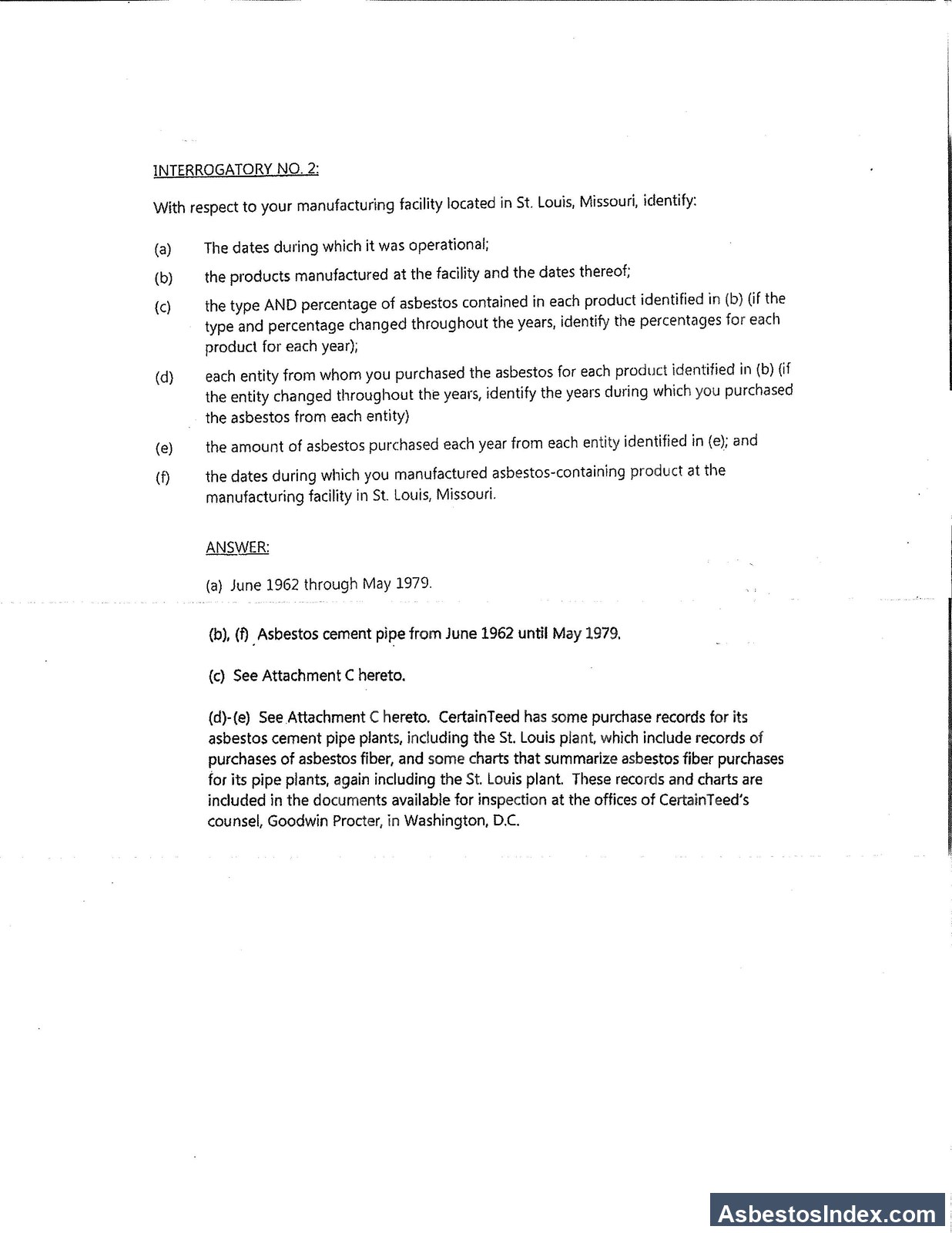 INTERROGATORY NO. 2:

With respect to your manufacturing facility located in St. Louis, Missouri, identify:

(a) The dates during which it was operational;

(b) the products manufactured at the facility and the dates thereof;

(c) the type AND percentage of asbestos contained in each product identified in (b) (if the type and percentage changed throughout the years, identify the percentages for each product for each year);

(d) each entity from whom you purchased the asbestos for each product identified in (b) (if the entity changed throughout the years, identify the years during which you purchased the asbestos from each entity)

(e) the amount of asbestos purchased each year from each entity identified in (e); and

(f) the dates during which you manufactured asbestos-containing product at the manufacturing facility in St. Louis, Missouri.

ANSWER:

(a) June 1962 through May 1979.

(b), (f) Asbestos cement pipe from June 1962 until May 1979.

(c) See Attachment C hereto.

(d)-(e) See Attachment C hereto. CertainTeed has some purchase records for its asbestos cement pipe plants, including the St. Louis plant, which include records of purchases of asbestos fiber, and some charts that summarize asbestos fiber purchases for its pipe plants, again including the St. Louis plant. These records and charts are included in the documents available for inspection at the offices of CertainTeed's counsel, Goodwin Procter, in Washington, D.C.

AsbestosIndex.com